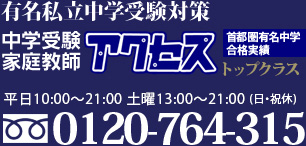 有名私立中学受験対策

中学受験
家庭教師

アクセス

首都圏有名中学
合格実績

トップクラス

平日10:00～21:00 土曜13:00～21:00 (日・祝休)

0120-764-315